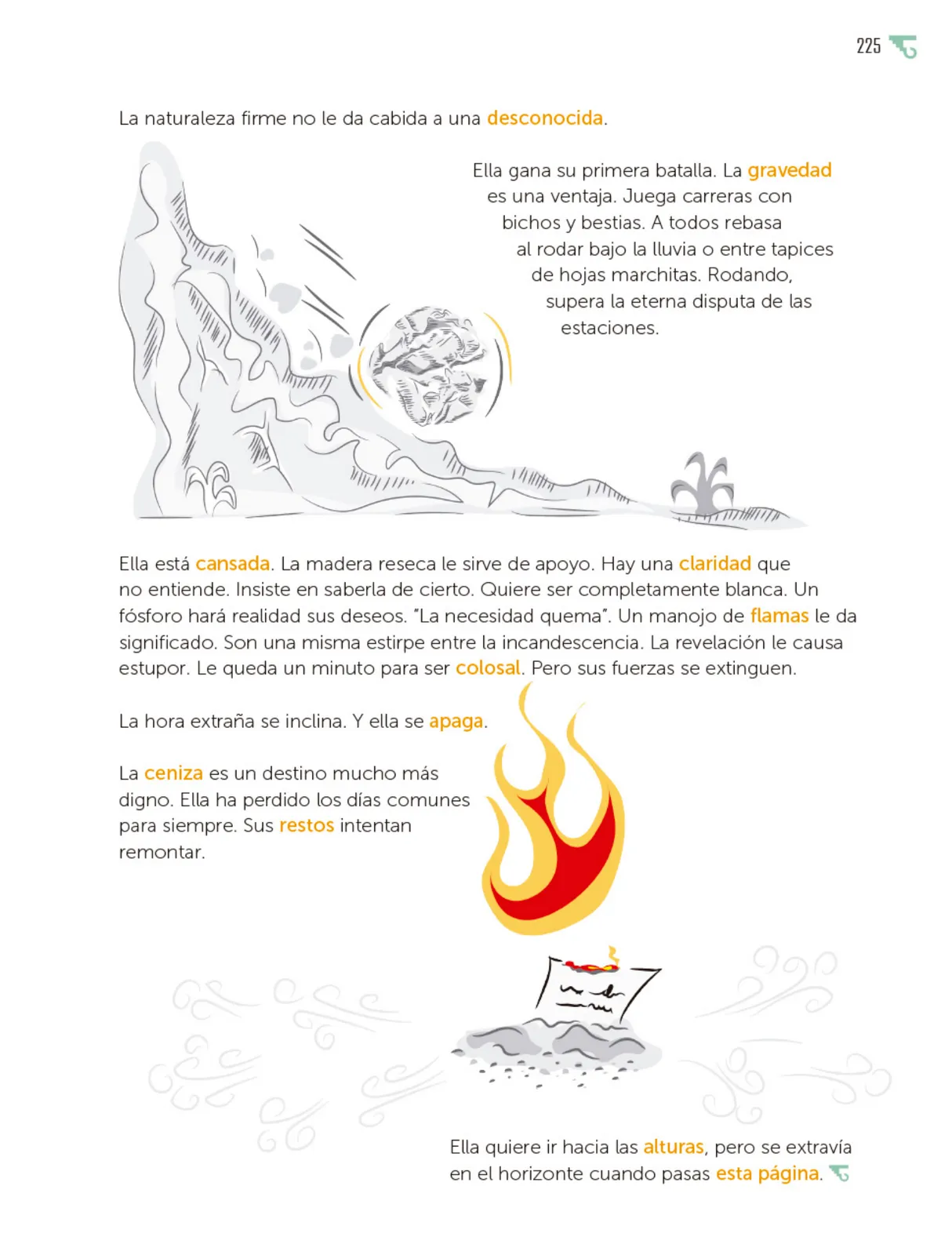 225

La naturaleza firme no le da cabida a una desconocida.

Ella gana su primera batalla. La gravedad es una ventaja. Juega carreras con bichos y bestias. A todos rebasa al rodar bajo la lluvia o entre tapices de hojas marchitas. Rodando, supera la eterna disputa de las estaciones.

Ella está cansada. La madera reseca le sirve de apoyo. Hay una claridad que no entiende. Insiste en saberla de cierto. Quiere ser completamente blanca. Un fósforo hará realidad sus deseos. "La necesidad quema". Un manojo de flamas le da significado. Son una misma estirpe entre la incandescencia. La revelación le causa estupor. Le queda un minuto para ser colosal. Pero sus fuerzas se extinguen.

La hora extraña se inclina. Y ella se apaga.

La ceniza es un destino mucho más digno. Ella ha perdido los días comunes para siempre. Sus restos intentan remontar.

Ella quiere ir hacia las alturas, pero se extravía en el horizonte cuando pasas esta página.